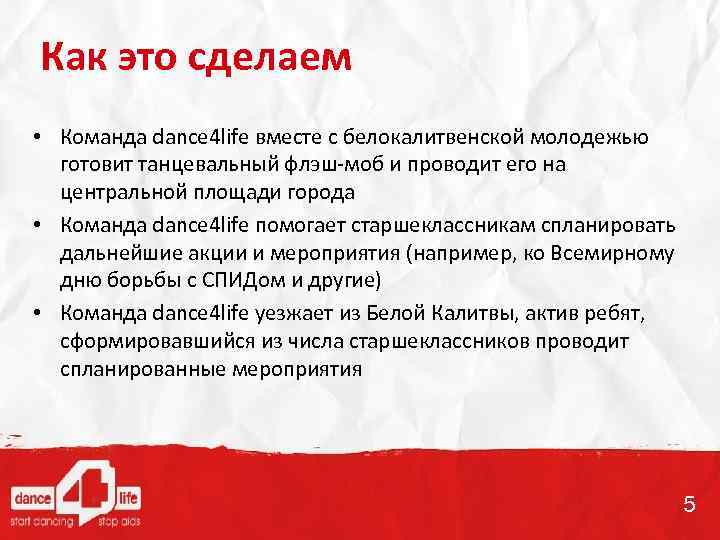 Как это сделаем

• Команда dance4life вместе с белокалитвенской молодежью готовит танцевальный флэш-моб и проводит его на центральной площади города
• Команда dance4life помогает старшеклассникам спланировать дальнейшие акции и мероприятия (например, ко Всемирному дню борьбы с СПИДом и другие)
• Команда dance4life уезжает из Белой Калитвы, актив ребят, сформировавшийся из числа старшеклассников проводит спланированные мероприятия

dance 4 life
start dancing stop aids

5